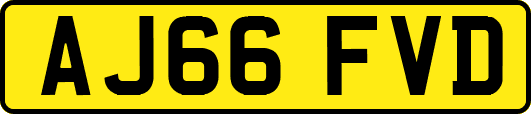 AJ66 FVD